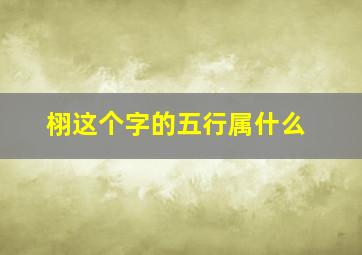 栩这个字的五行属什么